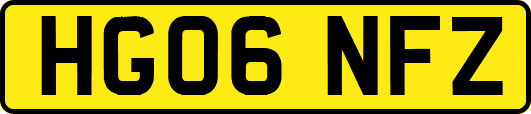 HG06 NFZ